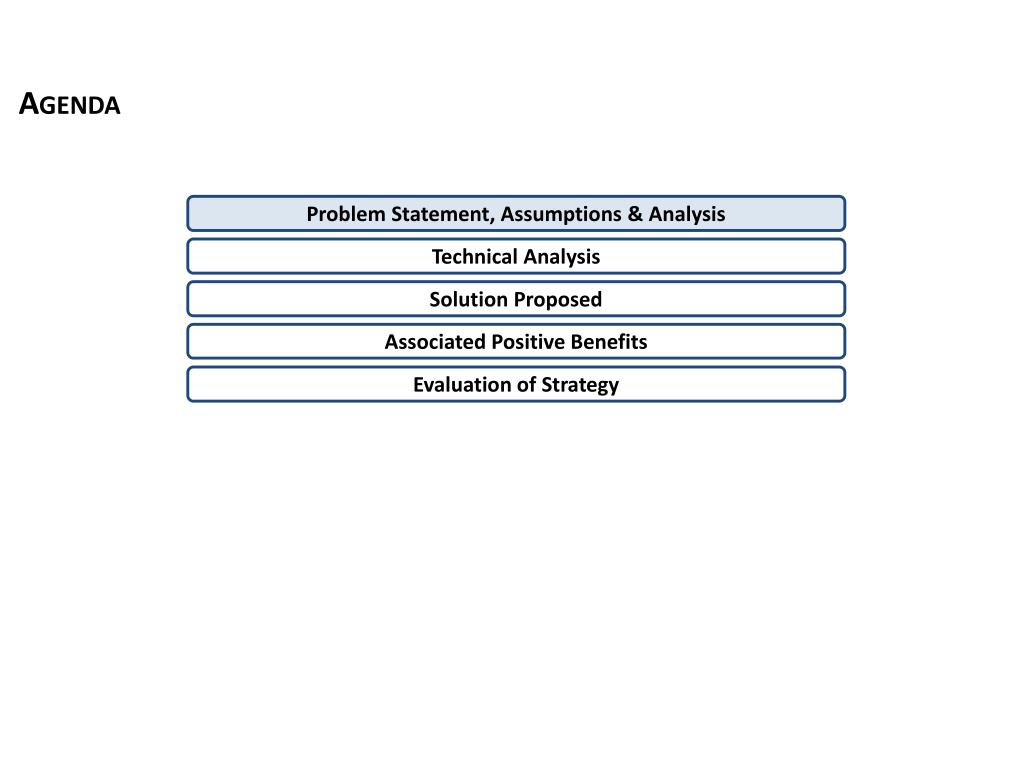 AGENDA

Problem Statement, Assumptions & Analysis

Technical Analysis

Solution Proposed

Associated Positive Benefits

Evaluation of Strategy